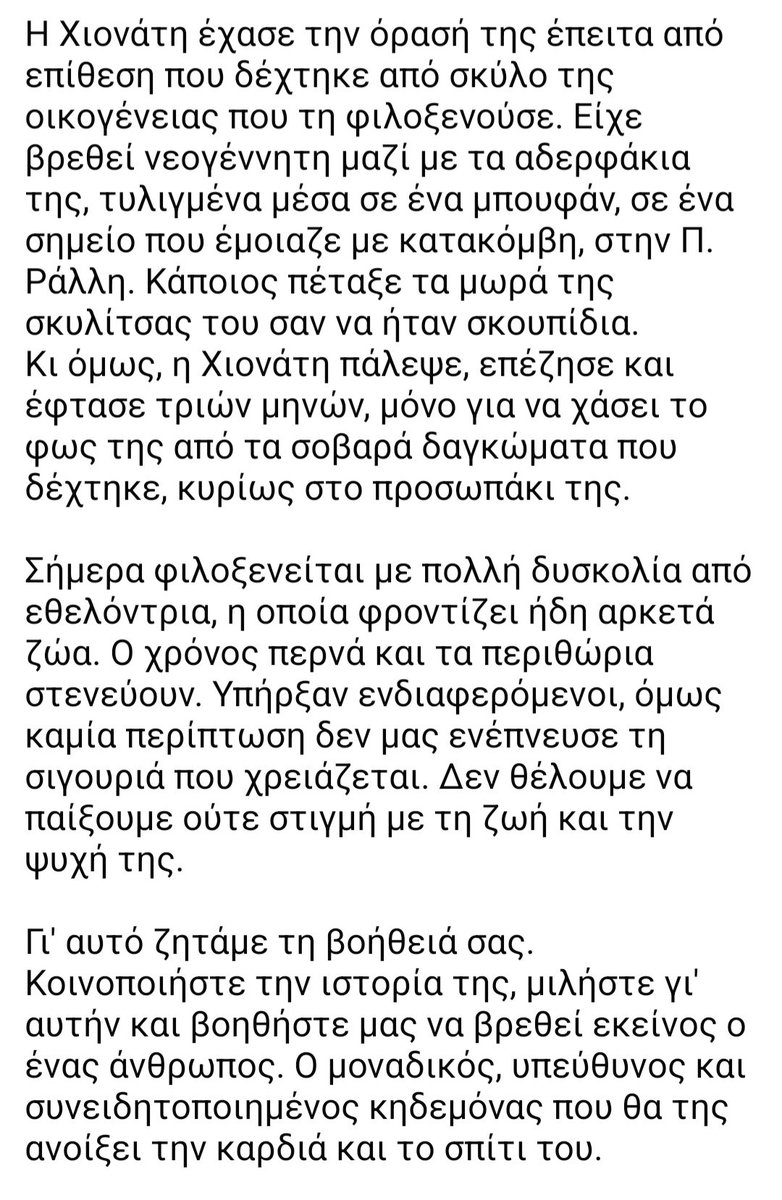 Η Χιονάτη έχασε την όρασή της έπειτα από επίθεση που δέχτηκε από σκύλο της οικογένειας που τη φιλοξενούσε. Είχε βρεθεί νεογέννητη μαζί με τα αδερφάκια της, τυλιγμένα μέσα σε ένα μπουφάν, σε ένα σημείο που έμοιαζε με κατακόμβη, στην Π. Ράλλη. Κάποιος πέταξε τα μωρά της σκυλίτσας του σαν να ήταν σκουπίδια.
Κι όμως, η Χιονάτη πάλεψε, επέζησε και έφτασε τριών μηνών, μόνο για να χάσει το φως της από τα σοβαρά δαγκώματα που δέχτηκε, κυρίως στο προσωπάκι της.

Σήμερα φιλοξενείται με πολλή δυσκολία από εθελόντρια, η οποία φροντίζει ήδη αρκετά ζώα. Ο χρόνος περνά και τα περιθώρια στενεύουν. Υπήρξαν ενδιαφερόμενοι, όμως καμία περίπτωση δεν μας ενέπνευσε τη σιγουριά που χρειάζεται. Δεν θέλουμε να παίξουμε ούτε στιγμή με τη ζωή και την ψυχή της.

Γι' αυτό ζητάμε τη βοήθειά σας.
Κοινοποιήστε την ιστορία της, μιλήστε γι' αυτήν και βοηθήστε μας να βρεθεί εκείνος ο ένας άνθρωπος. Ο μοναδικός, υπεύθυνος και συνειδητοποιημένος κηδεμόνας που θα της ανοίξει την καρδιά και το σπίτι του.